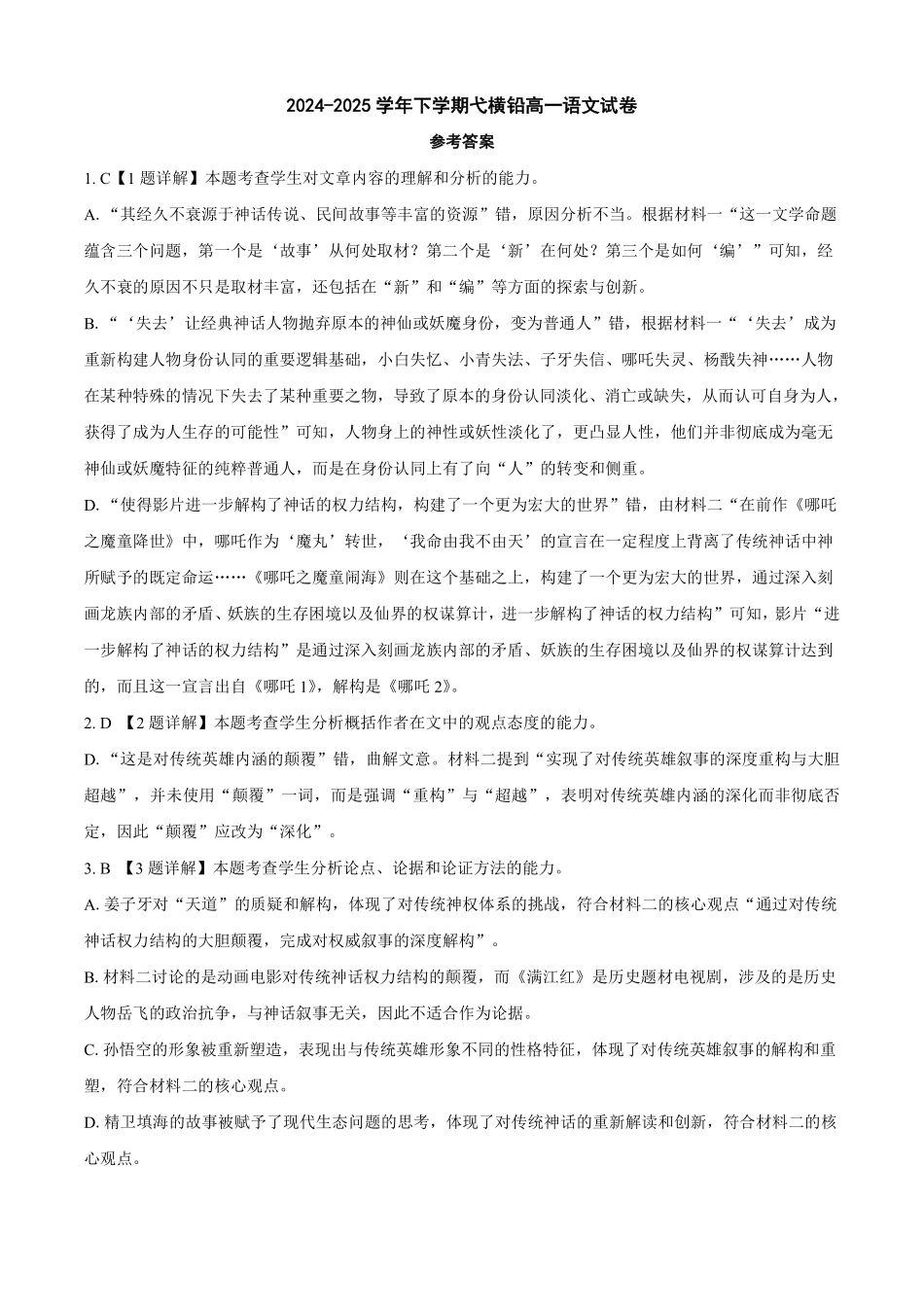 2024-2025 学年下学期弋横铅高一语文试卷

参考答案

1. C【1 题详解】本题考查学生对文章内容的理解和分析的能力。

A. “其经久不衰源于神话传说、民间故事等丰富的资源”错，原因分析不当。根据材料一“这一文学命题蕴含三个问题，第一个是‘故事’从何处取材？第二个是‘新’在何处？第三个是如何‘编’”可知，经久不衰的原因不只是取材丰富，还包括在“新”和“编”等方面的探索与创新。

B. “‘失去’让经典神话人物抛弃原本的神仙或妖魔身份，变为普通人”错，根据材料一“‘失去’成为重新构建人物身份认同的重要逻辑基础，小白失忆、小青失法、子牙失信、哪吒失灵、杨戬失神……人物在某种特殊的情况下失去了某种重要之物，导致了原本的身份认同淡化、消亡或缺失，从而认可自身为人，获得了成为人生存的可能性”可知，人物身上的神性或妖性淡化了，更凸显人性，他们并非彻底成为毫无神仙或妖魔特征的纯粹普通人，而是在身份认同上有了向“人”的转变和侧重。

D. “使得影片进一步解构了神话的权力结构，构建了一个更为宏大的世界”错，由材料二“在前作《哪吒之魔童降世》中，哪吒作为‘魔丸’转世，‘我命由我不由天’的宣言在一定程度上背离了传统神话中神所赋予的既定命运……《哪吒之魔童闹海》则在这个基础之上，构建了一个更为宏大的世界，通过深入刻画龙族内部的矛盾、妖族的生存困境以及仙界的权谋算计，进一步解构了神话的权力结构”可知，影片“进一步解构了神话的权力结构”是通过深入刻画龙族内部的矛盾、妖族的生存困境以及仙界的权谋算计达到的，而且这一宣言出自《哪吒 1》，解构是《哪吒 2》。

2. D 【2 题详解】本题考查学生分析概括作者在文中的观点态度的能力。

D. “这是对传统英雄内涵的颠覆”错，曲解文意。材料二提到“实现了对传统英雄叙事的深度重构与大胆超越”，并未使用“颠覆”一词，而是强调“重构”与“超越”，表明对传统英雄内涵的深化而非彻底否定，因此“颠覆”应改为“深化”。

3. B 【3 题详解】本题考查学生分析论点、论据和论证方法的能力。

A. 姜子牙对“天道”的质疑和解构，体现了对传统神权体系的挑战，符合材料二的核心观点“通过对传统神话权力结构的大胆颠覆，完成对权威叙事的深度解构”。

B. 材料二讨论的是动画电影对传统神话权力结构的颠覆，而《满江红》是历史题材电视剧，涉及的是历史人物岳飞的政治抗争，与神话叙事无关，因此不适合作为论据。

C. 孙悟空的形象被重新塑造，表现出与传统英雄形象不同的性格特征，体现了对传统英雄叙事的解构和重塑，符合材料二的核心观点。

D. 精卫填海的故事被赋予了现代生态问题的思考，体现了对传统神话的重新解读和创新，符合材料二的核心观点。